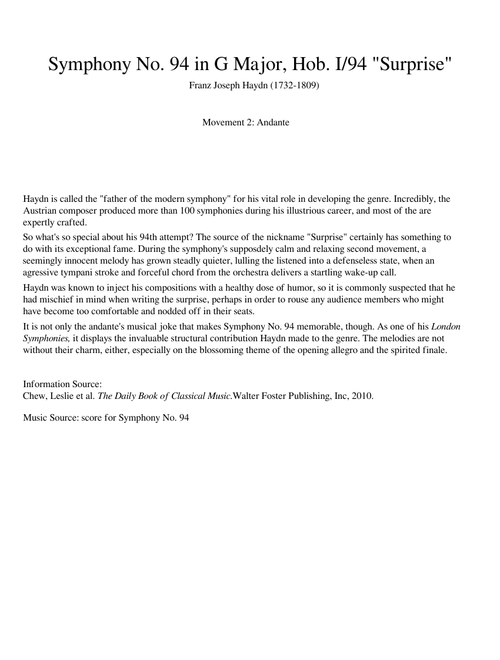 Symphony No. 94 in G Major, Hob. I/94 "Surprise"

Franz Joseph Haydn (1732-1809)

Movement 2: Andante

Haydn is called the "father of the modern symphony" for his vital role in developing the genre. Incredibly, the Austrian composer produced more than 100 symphonies during his illustrious career, and most of the are expertly crafted.

So what's so special about his 94th attempt? The source of the nickname "Surprise" certainly has something to do with its exceptional fame. During the symphony's supposdely calm and relaxing second movement, a seemingly innocent melody has grown steadly quieter, lulling the listened into a defenseless state, when an agressive tympani stroke and forceful chord from the orchestra delivers a startling wake-up call.

Haydn was known to inject his compositions with a healthy dose of humor, so it is commonly suspected that he had mischief in mind when writing the surprise, perhaps in order to rouse any audience members who might have become too comfortable and nodded off in their seats.

It is not only the andante's musical joke that makes Symphony No. 94 memorable, though. As one of his London Symphonies, it displays the invaluable structural contribution Haydn made to the genre. The melodies are not without their charm, either, especially on the blossoming theme of the opening allegro and the spirited finale.

Information Source:
Chew, Leslie et al. The Daily Book of Classical Music.Walter Foster Publishing, Inc, 2010.

Music Source: score for Symphony No. 94